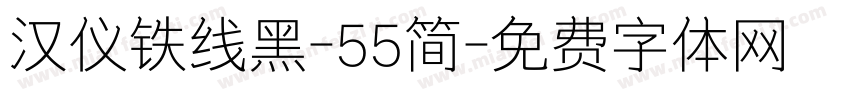 汉仪铁线黑-55简-免费字体网